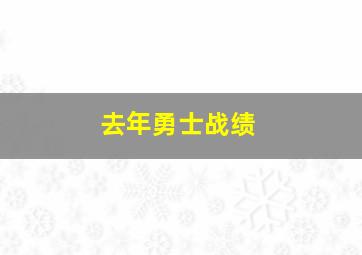 去年勇士战绩